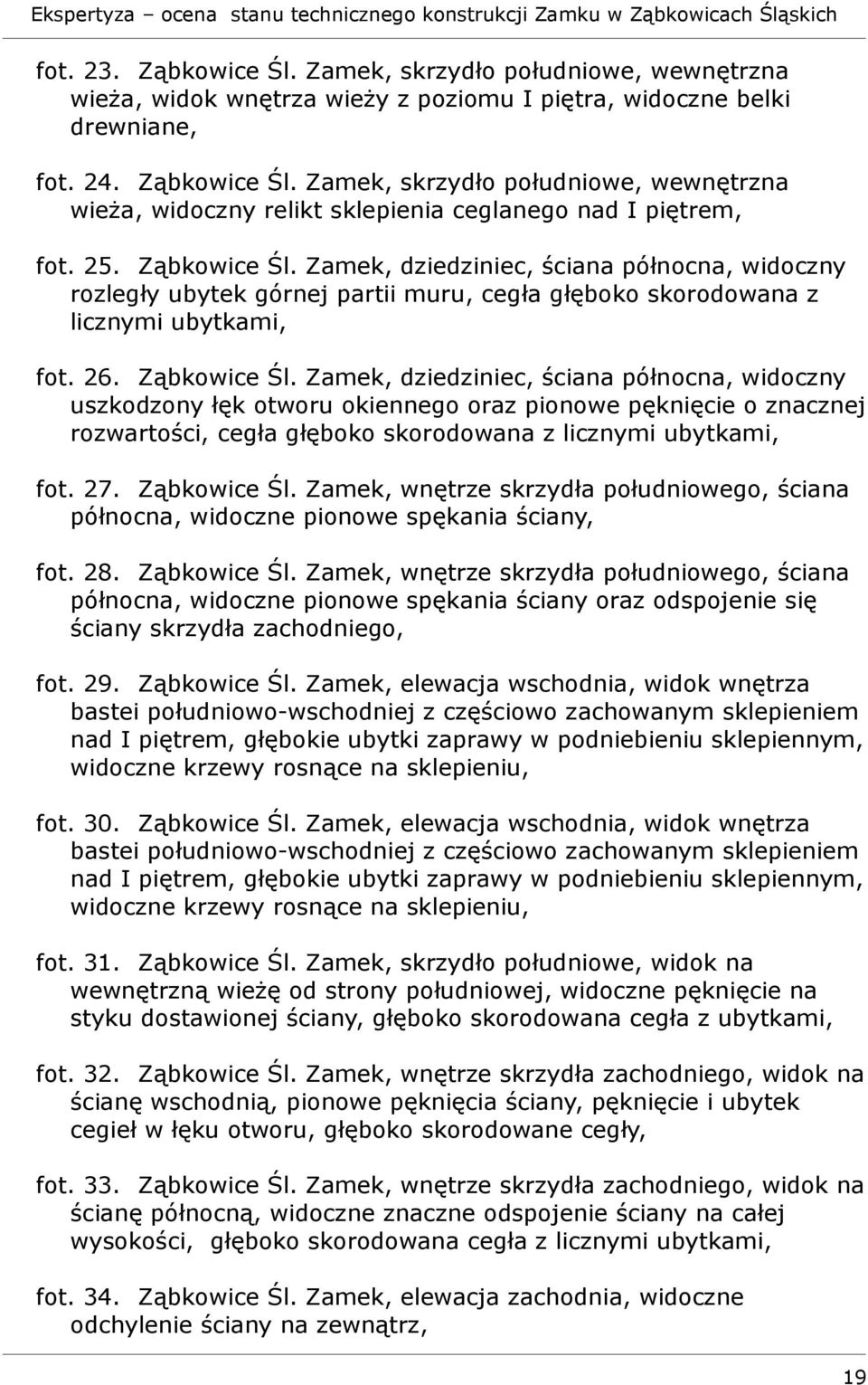 Ekspertyza – ocena stanu technicznego konstrukcji Zamku w Ząbkowicach Śląskich

fot. 23. Ząbkowice Śl. Zamek, skrzydło południowe, wewnętrzna wieża, widok wnętrza wieży z poziomu I piętra, widoczne belki drewniane,

fot. 24. Ząbkowice Śl. Zamek, skrzydło południowe, wewnętrzna wieża, widoczny relikt sklepienia ceglanego nad I piętrem,

fot. 25. Ząbkowice Śl. Zamek, dziedziniec, ściana północna, widoczny rozległy ubytek górnej partii muru, cegła głęboko skorodowana z licznymi ubytkami,

fot. 26. Ząbkowice Śl. Zamek, dziedziniec, ściana północna, widoczny uszkodzony łęk otworu okiennego oraz pionowe pęknięcie o znacznej rozwartości, cegła głęboko skorodowana z licznymi ubytkami,

fot. 27. Ząbkowice Śl. Zamek, wnętrze skrzydła południowego, ściana północna, widoczne pionowe spękania ściany,

fot. 28. Ząbkowice Śl. Zamek, wnętrze skrzydła południowego, ściana północna, widoczne pionowe spękania ściany oraz odspojenie się ściany skrzydła zachodniego,

fot. 29. Ząbkowice Śl. Zamek, elewacja wschodnia, widok wnętrza bastei południowo-wschodniej z częściowo zachowanym sklepieniem nad I piętrem, głębokie ubytki zaprawy w podniebieniu sklepiennym, widoczne krzewy rosnące na sklepieniu,

fot. 30. Ząbkowice Śl. Zamek, elewacja wschodnia, widok wnętrza bastei południowo-wschodniej z częściowo zachowanym sklepieniem nad I piętrem, głębokie ubytki zaprawy w podniebieniu sklepiennym, widoczne krzewy rosnące na sklepieniu,

fot. 31. Ząbkowice Śl. Zamek, skrzydło południowe, widok na wewnętrzną wieżę od strony południowej, widoczne pęknięcie na styku dostawionej ściany, głęboko skorodowana cegła z ubytkami,

fot. 32. Ząbkowice Śl. Zamek, wnętrze skrzydła zachodniego, widok na ścianę wschodnią, pionowe pęknięcia ściany, pęknięcie i ubytek cegieł w łęku otworu, głęboko skorodowane cegły,

fot. 33. Ząbkowice Śl. Zamek, wnętrze skrzydła zachodniego, widok na ścianę północną, widoczne znaczne odspojenie ściany na całej wysokości, głęboko skorodowana cegła z licznymi ubytkami,

fot. 34. Ząbkowice Śl. Zamek, elewacja zachodnia, widoczne odchylenie ściany na zewnątrz,

19